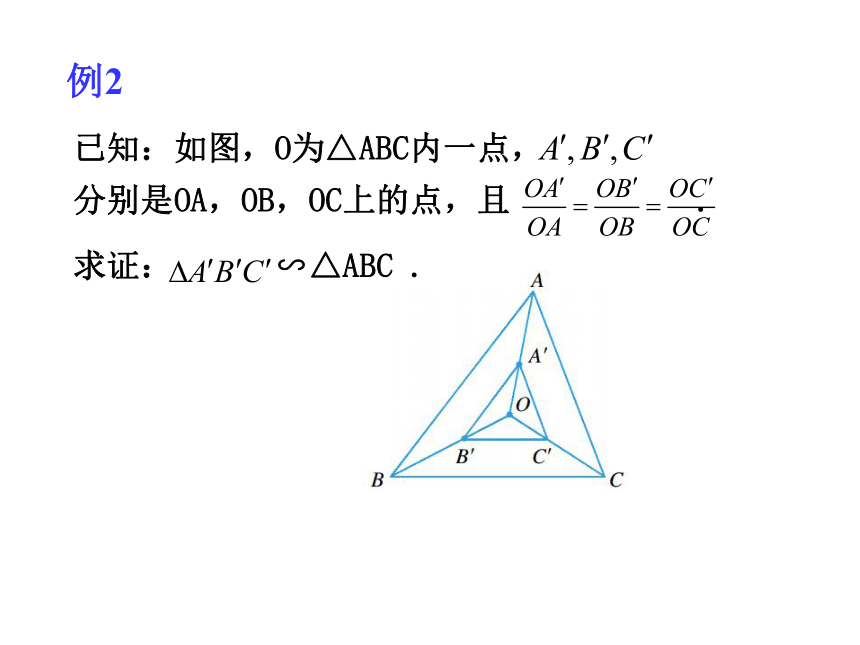 例2

已知：如图，O为△ABC内一点，$A', B', C'$ 分别是OA，OB，OC上的点，且 $\frac{OA'}{OA}=\frac{OB'}{OB}=\frac{OC'}{OC}$.

求证：$\Delta A'B'C' \backsim$ △ABC .

A
A′
O
B′
C′
B
C